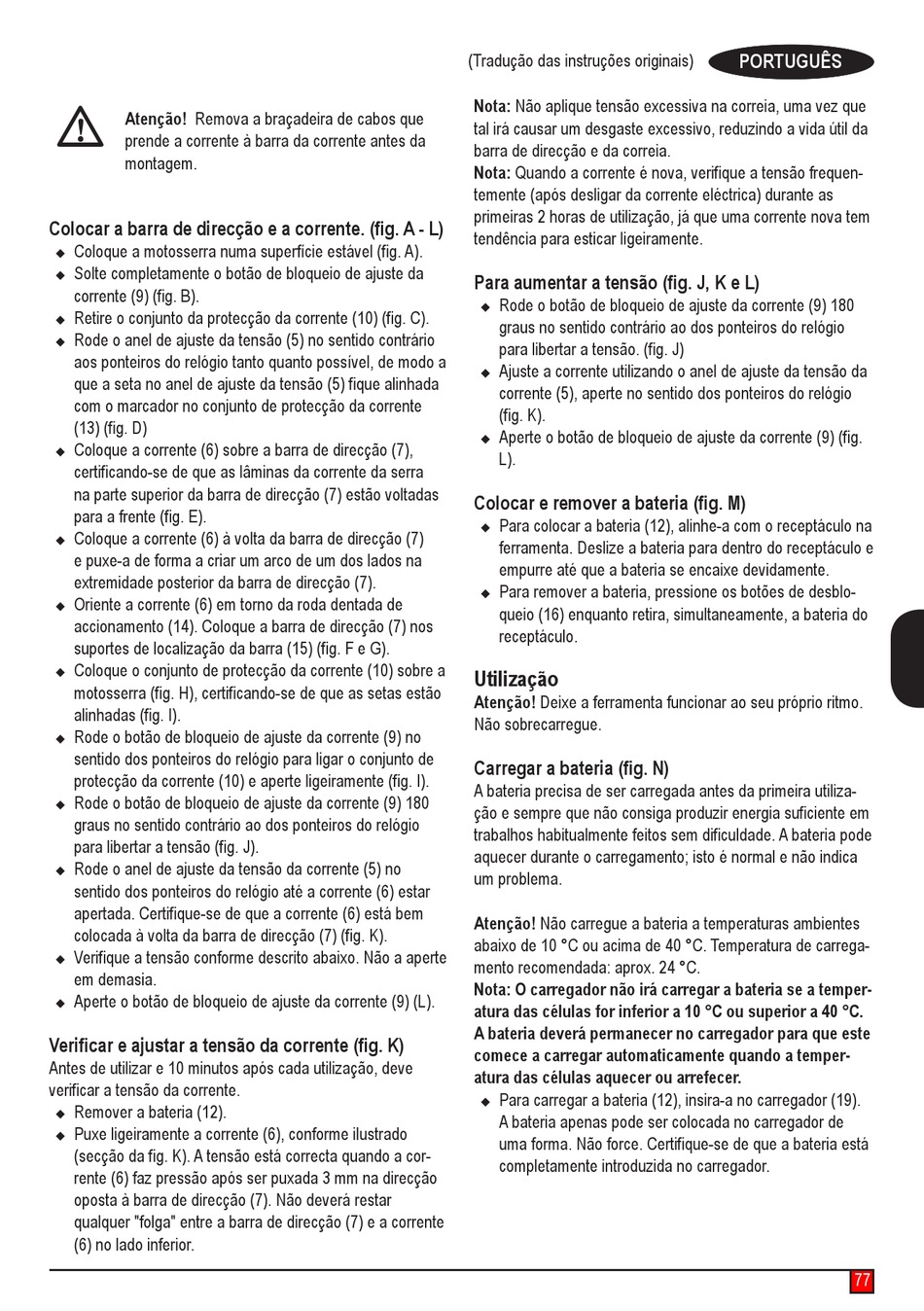 (Tradução das instruções originais) PORTUGUÊS

Atenção! Remova a braçadeira de cabos que prende a corrente à barra da corrente antes da montagem.

Colocar a barra de direcção e a corrente. (fig. A - L)
◆ Coloque a motosserra numa superfície estável (fig. A).
◆ Solte completamente o botão de bloqueio de ajuste da corrente (9) (fig. B).
◆ Retire o conjunto da protecção da corrente (10) (fig. C).
◆ Rode o anel de ajuste da tensão (5) no sentido contrário aos ponteiros do relógio tanto quanto possível, de modo a que a seta no anel de ajuste da tensão (5) fique alinhada com o marcador no conjunto de protecção da corrente (13) (fig. D)
◆ Coloque a corrente (6) sobre a barra de direcção (7), certificando-se de que as lâminas da corrente da serra na parte superior da barra de direcção (7) estão voltadas para a frente (fig. E).
◆ Coloque a corrente (6) à volta da barra de direcção (7) e puxe-a de forma a criar um arco de um dos lados na extremidade posterior da barra de direcção (7).
◆ Oriente a corrente (6) em torno da roda dentada de accionamento (14). Coloque a barra de direcção (7) nos suportes de localização da barra (15) (fig. F e G).
◆ Coloque o conjunto de protecção da corrente (10) sobre a motosserra (fig. H), certificando-se de que as setas estão alinhadas (fig. I).
◆ Rode o botão de bloqueio de ajuste da corrente (9) no sentido dos ponteiros do relógio para ligar o conjunto de protecção da corrente (10) e aperte ligeiramente (fig. I).
◆ Rode o botão de bloqueio de ajuste da corrente (9) 180 graus no sentido contrário ao dos ponteiros do relógio para libertar a tensão (fig. J).
◆ Rode o anel de ajuste da tensão da corrente (5) no sentido dos ponteiros do relógio até a corrente (6) estar apertada. Certifique-se de que a corrente (6) está bem colocada à volta da barra de direcção (7) (fig. K).
◆ Verifique a tensão conforme descrito abaixo. Não a aperte em demasia.
◆ Aperte o botão de bloqueio de ajuste da corrente (9) (L).

Verificar e ajustar a tensão da corrente (fig. K)
Antes de utilizar e 10 minutos após cada utilização, deve verificar a tensão da corrente.
◆ Remover a bateria (12).
◆ Puxe ligeiramente a corrente (6), conforme ilustrado (secção da fig. K). A tensão está correcta quando a corrente (6) faz pressão após ser puxada 3 mm na direcção oposta à barra de direcção (7). Não deverá restar qualquer "folga" entre a barra de direcção (7) e a corrente (6) no lado inferior.

Nota: Não aplique tensão excessiva na correia, uma vez que tal irá causar um desgaste excessivo, reduzindo a vida útil da barra de direcção e da correia.
Nota: Quando a corrente é nova, verifique a tensão frequentemente (após desligar da corrente eléctrica) durante as primeiras 2 horas de utilização, já que uma corrente nova tem tendência para esticar ligeiramente.

Para aumentar a tensão (fig. J, K e L)
◆ Rode o botão de bloqueio de ajuste da corrente (9) 180 graus no sentido contrário ao dos ponteiros do relógio para libertar a tensão. (fig. J)
◆ Ajuste a corrente utilizando o anel de ajuste da tensão da corrente (5), aperte no sentido dos ponteiros do relógio (fig. K).
◆ Aperte o botão de bloqueio de ajuste da corrente (9) (fig. L).

Colocar e remover a bateria (fig. M)
◆ Para colocar a bateria (12), alinhe-a com o receptáculo na ferramenta. Deslize a bateria para dentro do receptáculo e empurre até que a bateria se encaixe devidamente.
◆ Para remover a bateria, pressione os botões de desbloqueio (16) enquanto retira, simultaneamente, a bateria do receptáculo.

Utilização
Atenção! Deixe a ferramenta funcionar ao seu próprio ritmo. Não sobrecarregue.

Carregar a bateria (fig. N)
A bateria precisa de ser carregada antes da primeira utilização e sempre que não consiga produzir energia suficiente em trabalhos habitualmente feitos sem dificuldade. A bateria pode aquecer durante o carregamento; isto é normal e não indica um problema.

Atenção! Não carregue a bateria a temperaturas ambientes abaixo de 10 °C ou acima de 40 °C. Temperatura de carregamento recomendada: aprox. 24 °C.
Nota: O carregador não irá carregar a bateria se a temperatura das células for inferior a 10 °C ou superior a 40 °C. A bateria deverá permanecer no carregador para que este comece a carregar automaticamente quando a temperatura das células aquecer ou arrefecer.
◆ Para carregar a bateria (12), insira-a no carregador (19). A bateria apenas pode ser colocada no carregador de uma forma. Não force. Certifique-se de que a bateria está completamente introduzida no carregador.

77